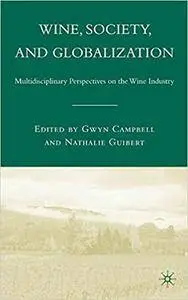 WINE, SOCIETY, AND GLOBALIZATION

Multidisciplinary Perspectives on the Wine Industry

EDITED BY GWYN CAMPBELL AND NATHALIE GUIBERT